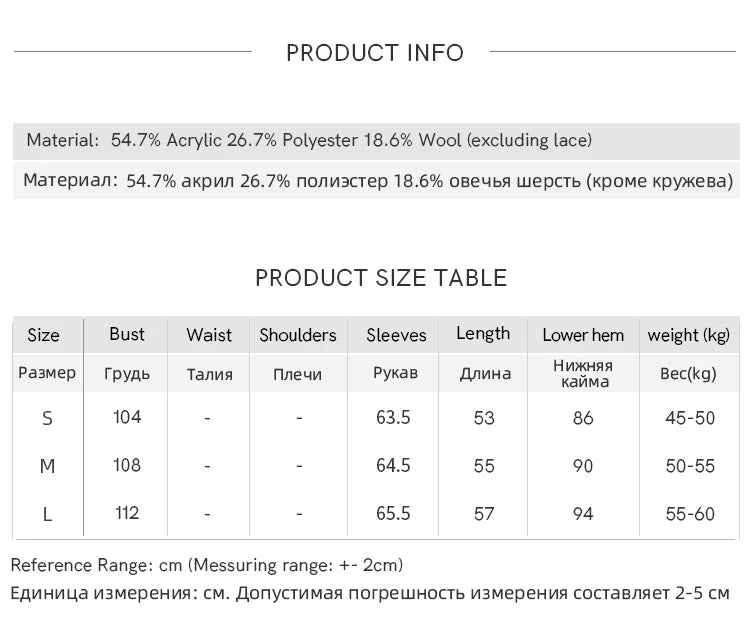 PRODUCT INFO

Material: 54.7% Acrylic 26.7% Polyester 18.6% Wool (excluding lace)

Материал: 54.7% акрил 26.7% полиэстер 18.6% овечья шерсть (кроме кружева)

PRODUCT SIZE TABLE

| Size | Bust | Waist | Shoulders | Sleeves | Length | Lower hem | weight (kg) |
|---|---|---|---|---|---|---|---|
| Размер | Грудь | Талия | Плечи | Рукав | Длина | Нижняя кайма | Вес(kg) |
| S | 104 | - | - | 63.5 | 53 | 86 | 45-50 |
| M | 108 | - | - | 64.5 | 55 | 90 | 50-55 |
| L | 112 | - | - | 65.5 | 57 | 94 | 55-60 |

Reference Range: cm (Messuring range: +- 2cm)

Единица измерения: см. Допустимая погрешность измерения составляет 2-5 см